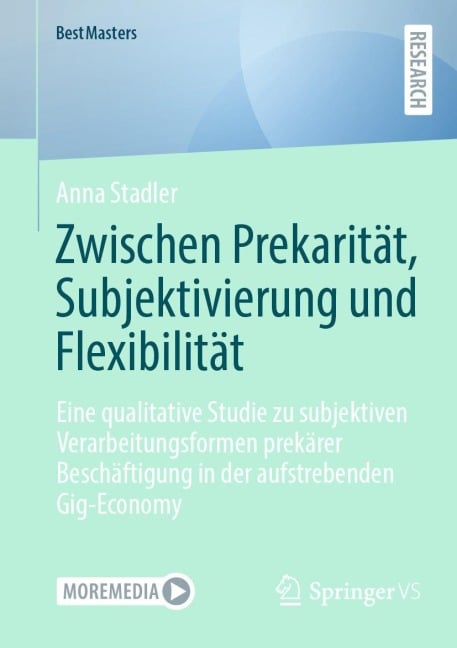 BestMasters

RESEARCH

Anna Stadler

Zwischen Prekarität, Subjektivierung und Flexibilität

Eine qualitative Studie zu subjektiven Verarbeitungsformen prekärer Beschäftigung in der aufstrebenden Gig-Economy

MOREMEDIA

Springer VS